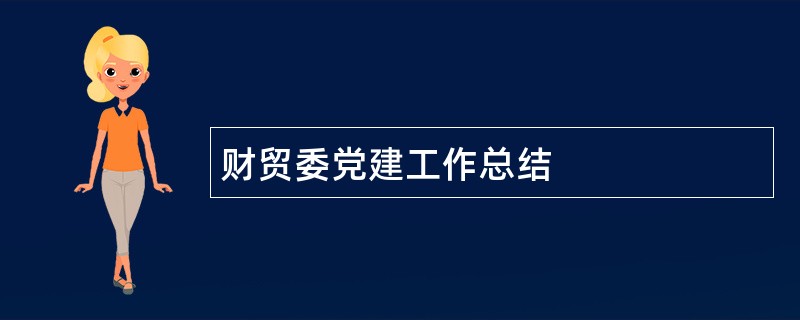 财贸委党建工作总结